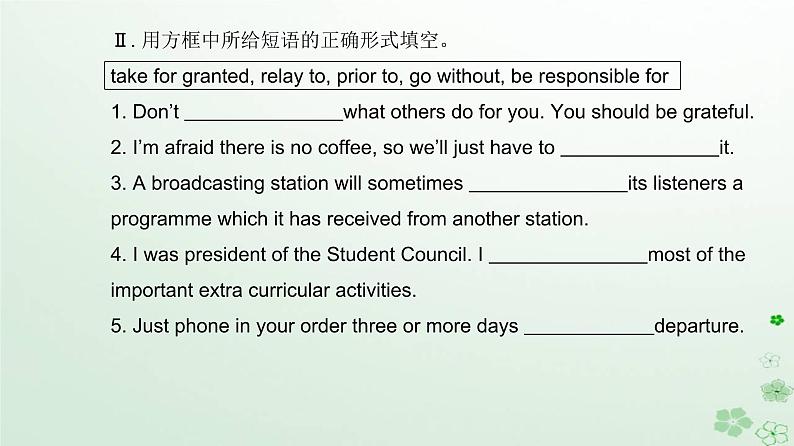 Ⅱ.用方框中所给短语的正确形式填空。

take for granted, relay to, prior to, go without, be responsible for

1. Don't ____what others do for you. You should be grateful.

2. I'm afraid there is no coffee, so we'll just have to ____it.

3. A broadcasting station will sometimes ____its listeners a programme which it has received from another station.

4. I was president of the Student Council. I ____most of the important extra curricular activities.

5. Just phone in your order three or more days ____departure.